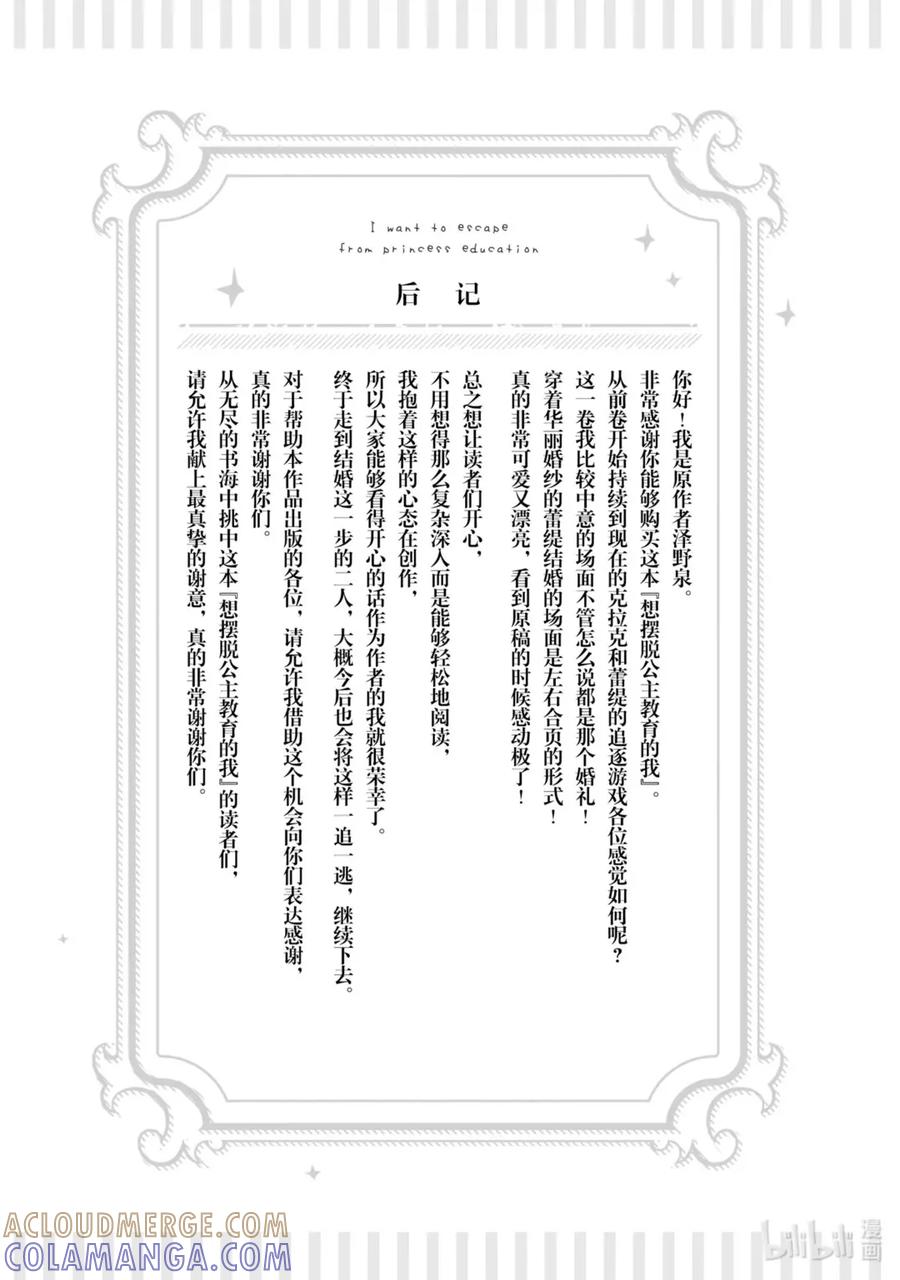 I want to escape from princess education

后记

你好！我是原作者泽野泉。
非常感谢你能够购买这本『想摆脱公主教育的我』。
从前卷开始持续到现在的克拉克和蕾缇的追逐游戏各位感觉如何呢？
这一卷我比较中意的场面不管怎么说都是那个婚礼！
穿着华丽婚纱的蕾缇结婚的场面是左右合页的形式！
真的非常可爱又漂亮，看到原稿的时候感动极了！

总之想让读者们开心，
不用想得那么复杂深入而是能够轻松地阅读，
我抱着这样的心态在创作，
所以大家能够看得开心的话作为作者的我就很荣幸了。
终于走到结婚这一步的二人，大概今后也会将这样一追一逃，继续下去。

对于帮助本作品出版的各位，请允许我借助这个机会向你们表达感谢，
真的非常谢谢你们。
从无尽的书海中挑中这本『想摆脱公主教育的我』的读者们，
请允许我献上最真挚的谢意，真的非常谢谢你们。

ACLOUDMERGE.COM
COLAMANGA.COM
bilibili 漫画